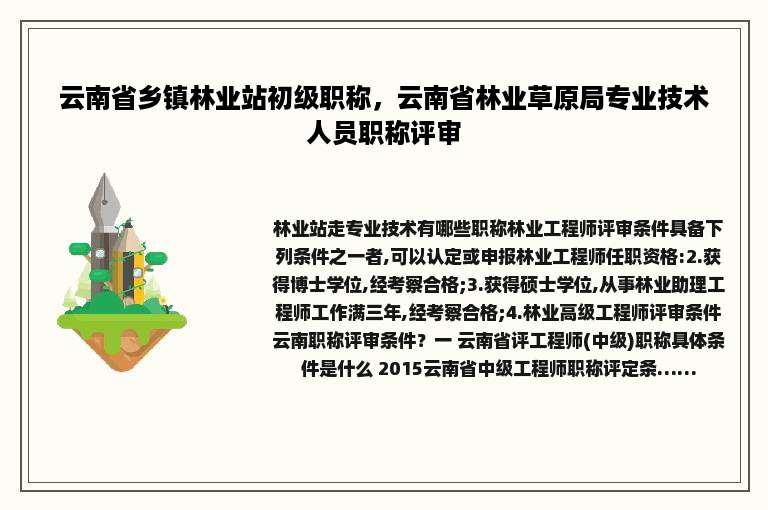 云南省乡镇林业站初级职称，云南省林业草原局专业技术人员职称评审

林业站走专业技术有哪些职称林业工程师评审条件具备下列条件之一者,可以认定或申报林业工程师任职资格:2.获得博士学位,经考察合格;3.获得硕士学位,从事林业助理工程师工作满三年,经考察合格;4.林业高级工程师评审条件云南职称评审条件？一 云南省评工程师(中级)职称具体条件是什么 2015云南省中级工程师职称评定条......